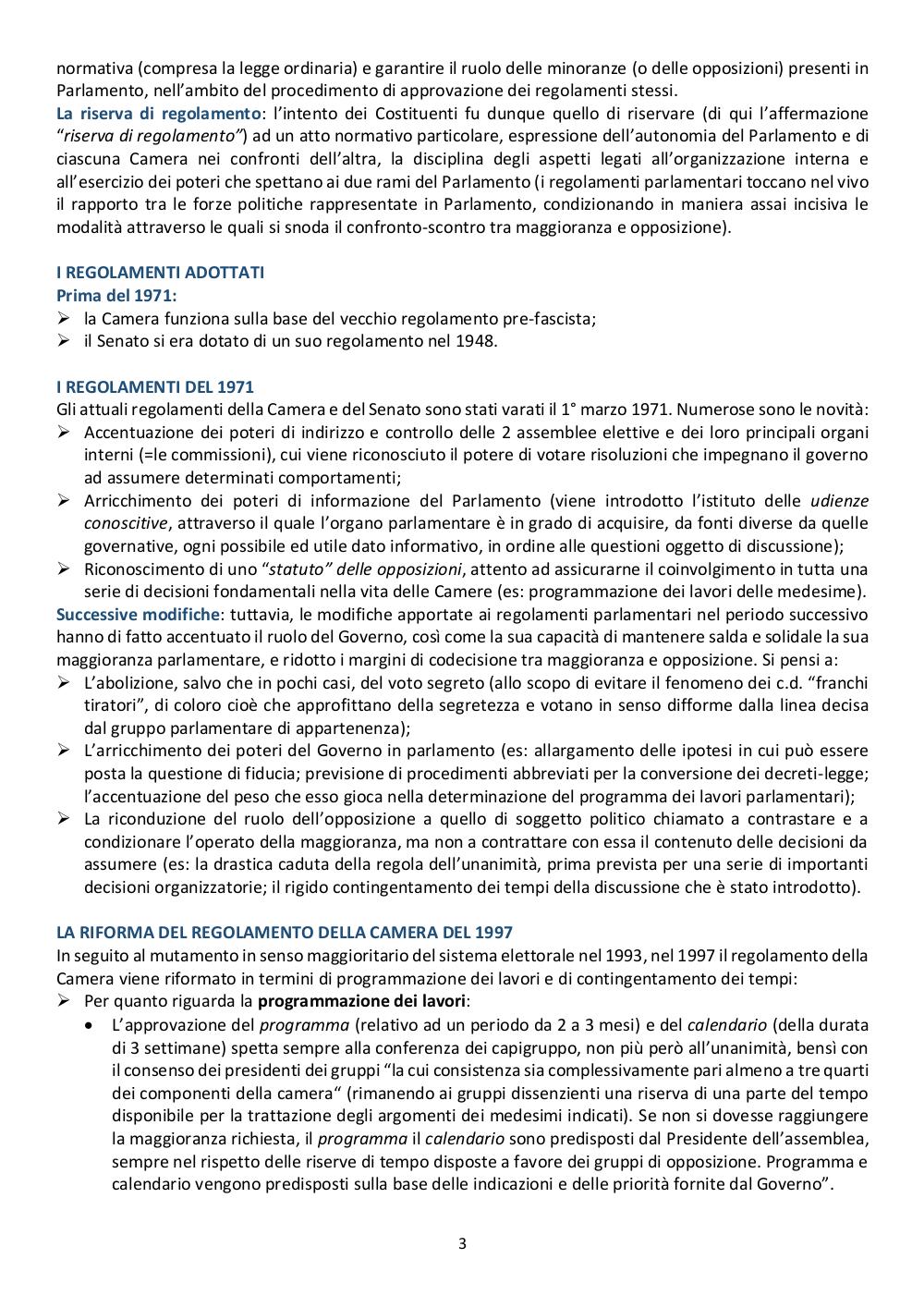 normativa (compresa la legge ordinaria) e garantire il ruolo delle minoranze (o delle opposizioni) presenti in Parlamento, nell'ambito del procedimento di approvazione dei regolamenti stessi.
La riserva di regolamento: l'intento dei Costituenti fu dunque quello di riservare (di qui l'affermazione "riserva di regolamento") ad un atto normativo particolare, espressione dell'autonomia del Parlamento e di ciascuna Camera nei confronti dell'altra, la disciplina degli aspetti legati all'organizzazione interna e all'esercizio dei poteri che spettano ai due rami del Parlamento (i regolamenti parlamentari toccano nel vivo il rapporto tra le forze politiche rappresentate in Parlamento, condizionando in maniera assai incisiva le modalità attraverso le quali si snoda il confronto-scontro tra maggioranza e opposizione).

I REGOLAMENTI ADOTTATI
Prima del 1971:
➢ la Camera funziona sulla base del vecchio regolamento pre-fascista;
➢ il Senato si era dotato di un suo regolamento nel 1948.

I REGOLAMENTI DEL 1971
Gli attuali regolamenti della Camera e del Senato sono stati varati il 1° marzo 1971. Numerose sono le novità:
➢ Accentuazione dei poteri di indirizzo e controllo delle 2 assemblee elettive e dei loro principali organi interni (=le commissioni), cui viene riconosciuto il potere di votare risoluzioni che impegnano il governo ad assumere determinati comportamenti;
➢ Arricchimento dei poteri di informazione del Parlamento (viene introdotto l'istituto delle udienze conoscitive, attraverso il quale l'organo parlamentare è in grado di acquisire, da fonti diverse da quelle governative, ogni possibile ed utile dato informativo, in ordine alle questioni oggetto di discussione);
➢ Riconoscimento di uno "statuto" delle opposizioni, attento ad assicurarne il coinvolgimento in tutta una serie di decisioni fondamentali nella vita delle Camere (es: programmazione dei lavori delle medesime).
Successive modifiche: tuttavia, le modifiche apportate ai regolamenti parlamentari nel periodo successivo hanno di fatto accentuato il ruolo del Governo, così come la sua capacità di mantenere salda e solidale la sua maggioranza parlamentare, e ridotto i margini di codecisione tra maggioranza e opposizione. Si pensi a:
➢ L'abolizione, salvo che in pochi casi, del voto segreto (allo scopo di evitare il fenomeno dei c.d. "franchi tiratori", di coloro cioè che approfittano della segretezza e votano in senso difforme dalla linea decisa dal gruppo parlamentare di appartenenza);
➢ L'arricchimento dei poteri del Governo in parlamento (es: allargamento delle ipotesi in cui può essere posta la questione di fiducia; previsione di procedimenti abbreviati per la conversione dei decreti-legge; l'accentuazione del peso che esso gioca nella determinazione del programma dei lavori parlamentari);
➢ La riconduzione del ruolo dell'opposizione a quello di soggetto politico chiamato a contrastare e a condizionare l'operato della maggioranza, ma non a contrattare con essa il contenuto delle decisioni da assumere (es: la drastica caduta della regola dell'unanimità, prima prevista per una serie di importanti decisioni organizzatorie; il rigido contingentamento dei tempi della discussione che è stato introdotto).

LA RIFORMA DEL REGOLAMENTO DELLA CAMERA DEL 1997
In seguito al mutamento in senso maggioritario del sistema elettorale nel 1993, nel 1997 il regolamento della Camera viene riformato in termini di programmazione dei lavori e di contingentamento dei tempi:
➢ Per quanto riguarda la programmazione dei lavori:
• L'approvazione del programma (relativo ad un periodo da 2 a 3 mesi) e del calendario (della durata di 3 settimane) spetta sempre alla conferenza dei capigruppo, non più però all'unanimità, bensì con il consenso dei presidenti dei gruppi "la cui consistenza sia complessivamente pari almeno a tre quarti dei componenti della camera" (rimanendo ai gruppi dissenzienti una riserva di una parte del tempo disponibile per la trattazione degli argomenti dei medesimi indicati). Se non si dovesse raggiungere la maggioranza richiesta, il programma il calendario sono predisposti dal Presidente dell'assemblea, sempre nel rispetto delle riserve di tempo disposte a favore dei gruppi di opposizione. Programma e calendario vengono predisposti sulla base delle indicazioni e delle priorità fornite dal Governo".

3